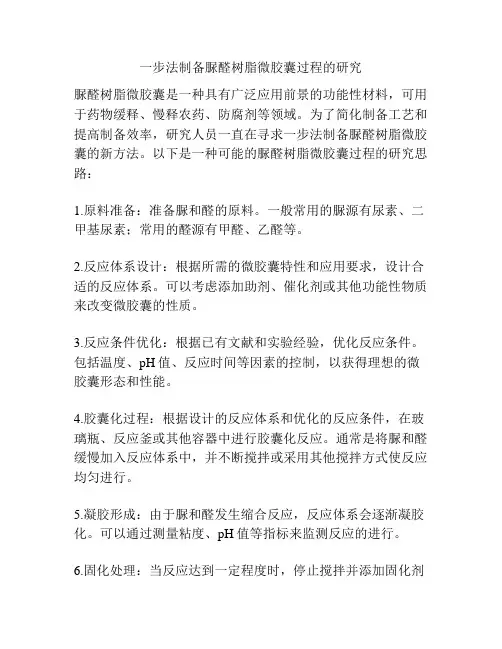 一步法制备脲醛树脂微胶囊过程的研究

脲醛树脂微胶囊是一种具有广泛应用前景的功能性材料，可用于药物缓释、慢释农药、防腐剂等领域。为了简化制备工艺和提高制备效率，研究人员一直在寻求一步法制备脲醛树脂微胶囊的新方法。以下是一种可能的脲醛树脂微胶囊过程的研究思路：

1.原料准备：准备脲和醛的原料。一般常用的脲源有尿素、二甲基尿素；常用的醛源有甲醛、乙醛等。

2.反应体系设计：根据所需的微胶囊特性和应用要求，设计合适的反应体系。可以考虑添加助剂、催化剂或其他功能性物质来改变微胶囊的性质。

3.反应条件优化：根据已有文献和实验经验，优化反应条件。包括温度、pH 值、反应时间等因素的控制，以获得理想的微胶囊形态和性能。

4.胶囊化过程：根据设计的反应体系和优化的反应条件，在玻璃瓶、反应釜或其他容器中进行胶囊化反应。通常是将脲和醛缓慢加入反应体系中，并不断搅拌或采用其他搅拌方式使反应均匀进行。

5.凝胶形成：由于脲和醛发生缩合反应，反应体系会逐渐凝胶化。可以通过测量粘度、pH 值等指标来监测反应的进行。

6.固化处理：当反应达到一定程度时，停止搅拌并添加固化剂